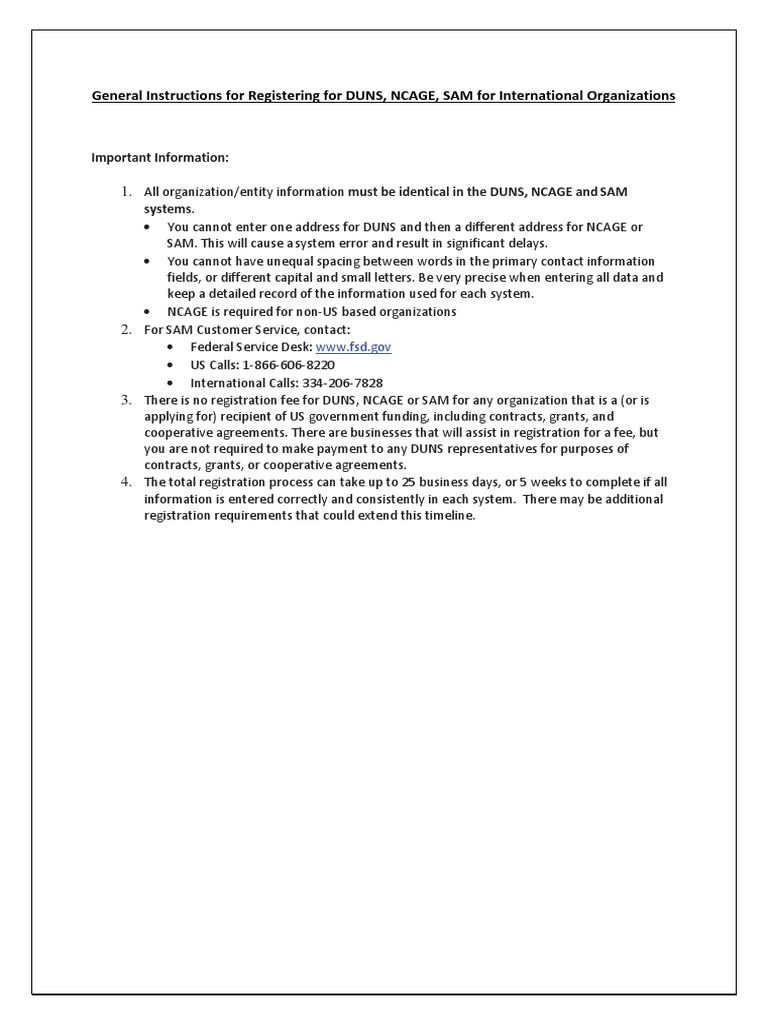 General Instructions for Registering for DUNS, NCAGE, SAM for International Organizations

Important Information:

1. All organization/entity information must be identical in the DUNS, NCAGE and SAM systems.
   • You cannot enter one address for DUNS and then a different address for NCAGE or SAM. This will cause a system error and result in significant delays.
   • You cannot have unequal spacing between words in the primary contact information fields, or different capital and small letters. Be very precise when entering all data and keep a detailed record of the information used for each system.
   • NCAGE is required for non-US based organizations
2. For SAM Customer Service, contact:
   • Federal Service Desk: www.fsd.gov
   • US Calls: 1-866-606-8220
   • International Calls: 334-206-7828
3. There is no registration fee for DUNS, NCAGE or SAM for any organization that is a (or is applying for) recipient of US government funding, including contracts, grants, and cooperative agreements. There are businesses that will assist in registration for a fee, but you are not required to make payment to any DUNS representatives for purposes of contracts, grants, or cooperative agreements.
4. The total registration process can take up to 25 business days, or 5 weeks to complete if all information is entered correctly and consistently in each system. There may be additional registration requirements that could extend this timeline.